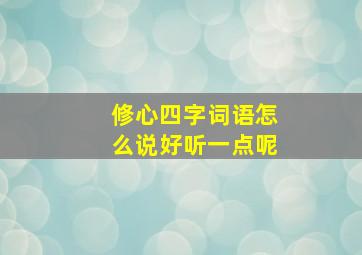 修心四字词语怎么说好听一点呢